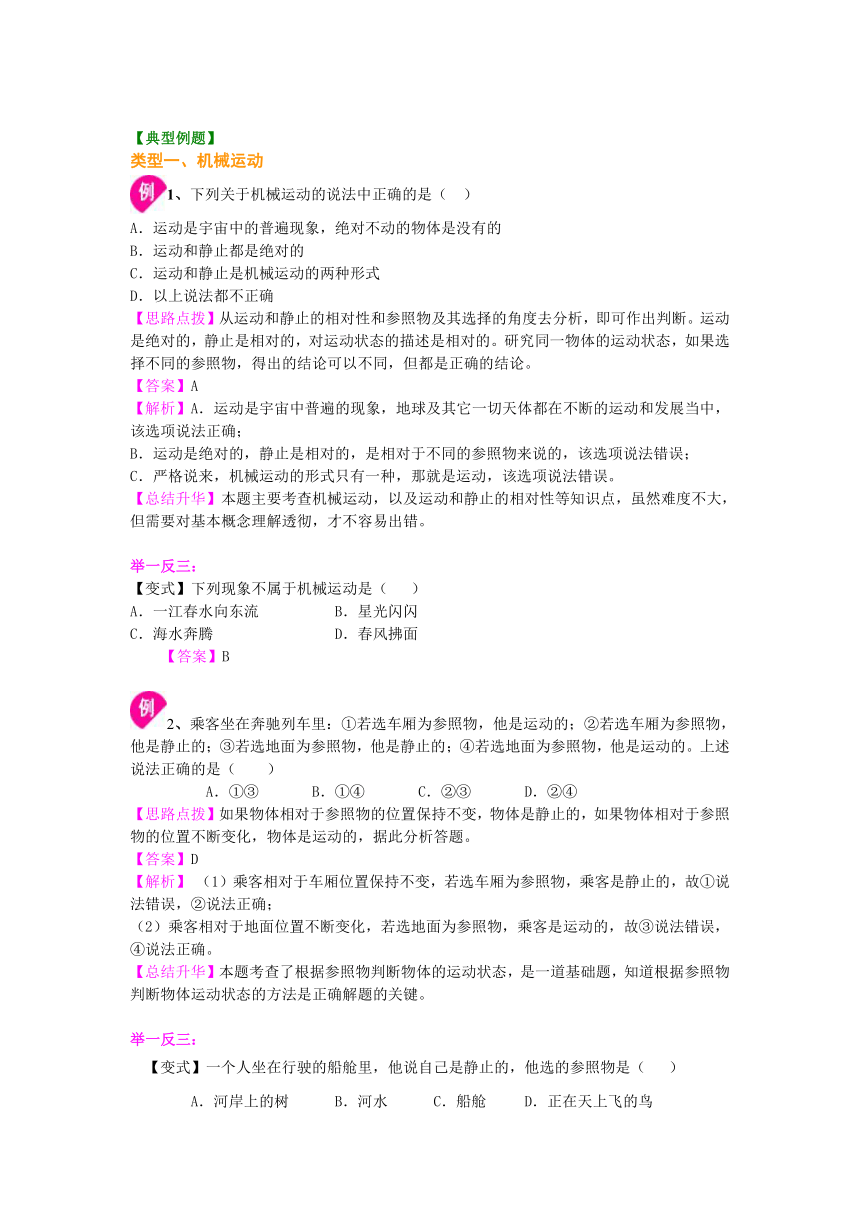 【典型例题】
类型一、机械运动

例 1、下列关于机械运动的说法中正确的是（ ）
A．运动是宇宙中的普遍现象，绝对不动的物体是没有的
B．运动和静止都是绝对的
C．运动和静止是机械运动的两种形式
D．以上说法都不正确
【思路点拨】从运动和静止的相对性和参照物及其选择的角度去分析，即可作出判断。运动是绝对的，静止是相对的，对运动状态的描述是相对的。研究同一物体的运动状态，如果选择不同的参照物，得出的结论可以不同，但都是正确的结论。
【答案】A
【解析】A．运动是宇宙中普遍的现象，地球及其它一切天体都在不断的运动和发展当中，该选项说法正确；
B．运动是绝对的，静止是相对的，是相对于不同的参照物来说的，该选项说法错误；
C．严格说来，机械运动的形式只有一种，那就是运动，该选项说法错误。
【总结升华】本题主要考查机械运动，以及运动和静止的相对性等知识点，虽然难度不大，但需要对基本概念理解透彻，才不容易出错。

举一反三：
【变式】下列现象不属于机械运动是（ ）
A．一江春水向东流 B．星光闪闪
C．海水奔腾 D．春风拂面
【答案】B

例 2、乘客坐在奔驰列车里：①若选车厢为参照物，他是运动的；②若选车厢为参照物，他是静止的；③若选地面为参照物，他是静止的；④若选地面为参照物，他是运动的。上述说法正确的是（ ）
A．①③ B．①④ C．②③ D．②④
【思路点拨】如果物体相对于参照物的位置保持不变，物体是静止的，如果物体相对于参照物的位置不断变化，物体是运动的，据此分析答题。
【答案】D
【解析】（1）乘客相对于车厢位置保持不变，若选车厢为参照物，乘客是静止的，故①说法错误，②说法正确；
（2）乘客相对于地面位置不断变化，若选地面为参照物，乘客是运动的，故③说法错误，④说法正确。
【总结升华】本题考查了根据参照物判断物体的运动状态，是一道基础题，知道根据参照物判断物体运动状态的方法是正确解题的关键。

举一反三：
【变式】一个人坐在行驶的船舱里，他说自己是静止的，他选的参照物是（ ）
A．河岸上的树 B．河水 C．船舱 D．正在天上飞的鸟